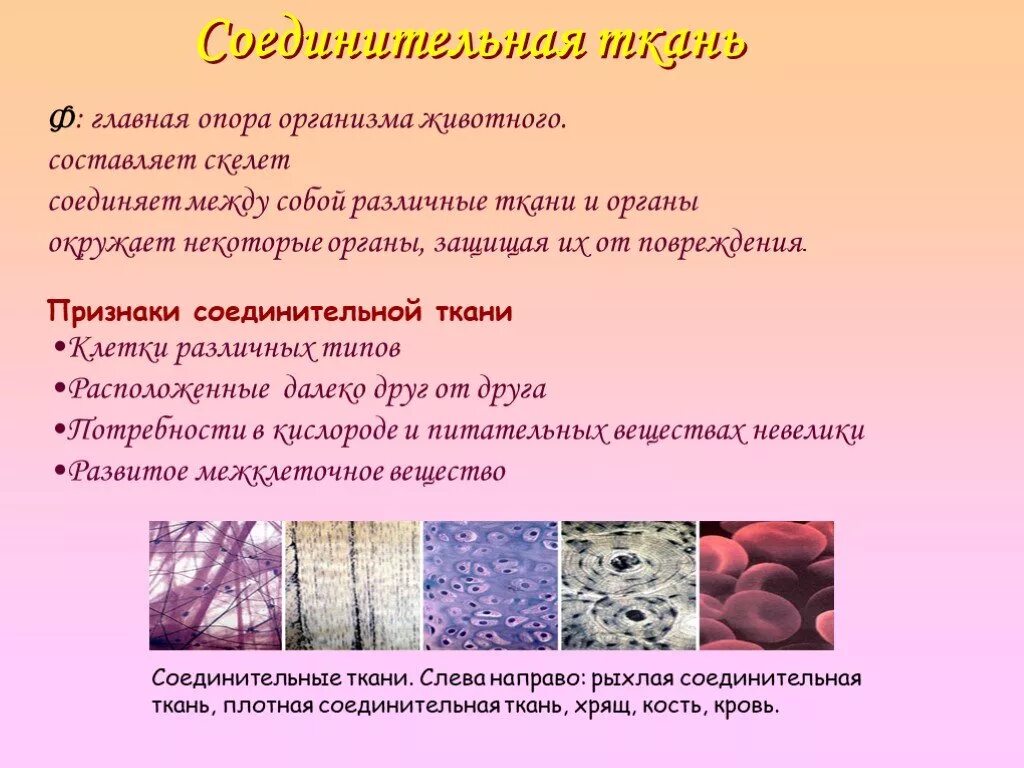 Соединительная ткань

Ф: главная опора организма животного.
составляет скелет
соединяет между собой различные ткани и органы
окружает некоторые органы, защищая их от повреждения.

Признаки соединительной ткани
•Клетки различных типов
•Расположенные далеко друг от друга
•Потребности в кислороде и питательных веществах невелики
•Развитое межклеточное вещество

Соединительные ткани. Слева направо: рыхлая соединительная ткань, плотная соединительная ткань, хрящ, кость, кровь.